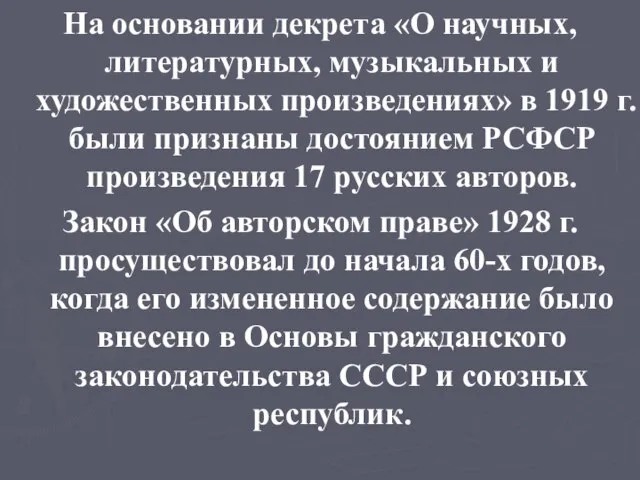 На основании декрета «О научных, литературных, музыкальных и художественных произведениях» в 1919 г. были признаны достоянием РСФСР произведения 17 русских авторов.

Закон «Об авторском праве» 1928 г. просуществовал до начала 60-х годов, когда его измененное содержание было внесено в Основы гражданского законодательства СССР и союзных республик.